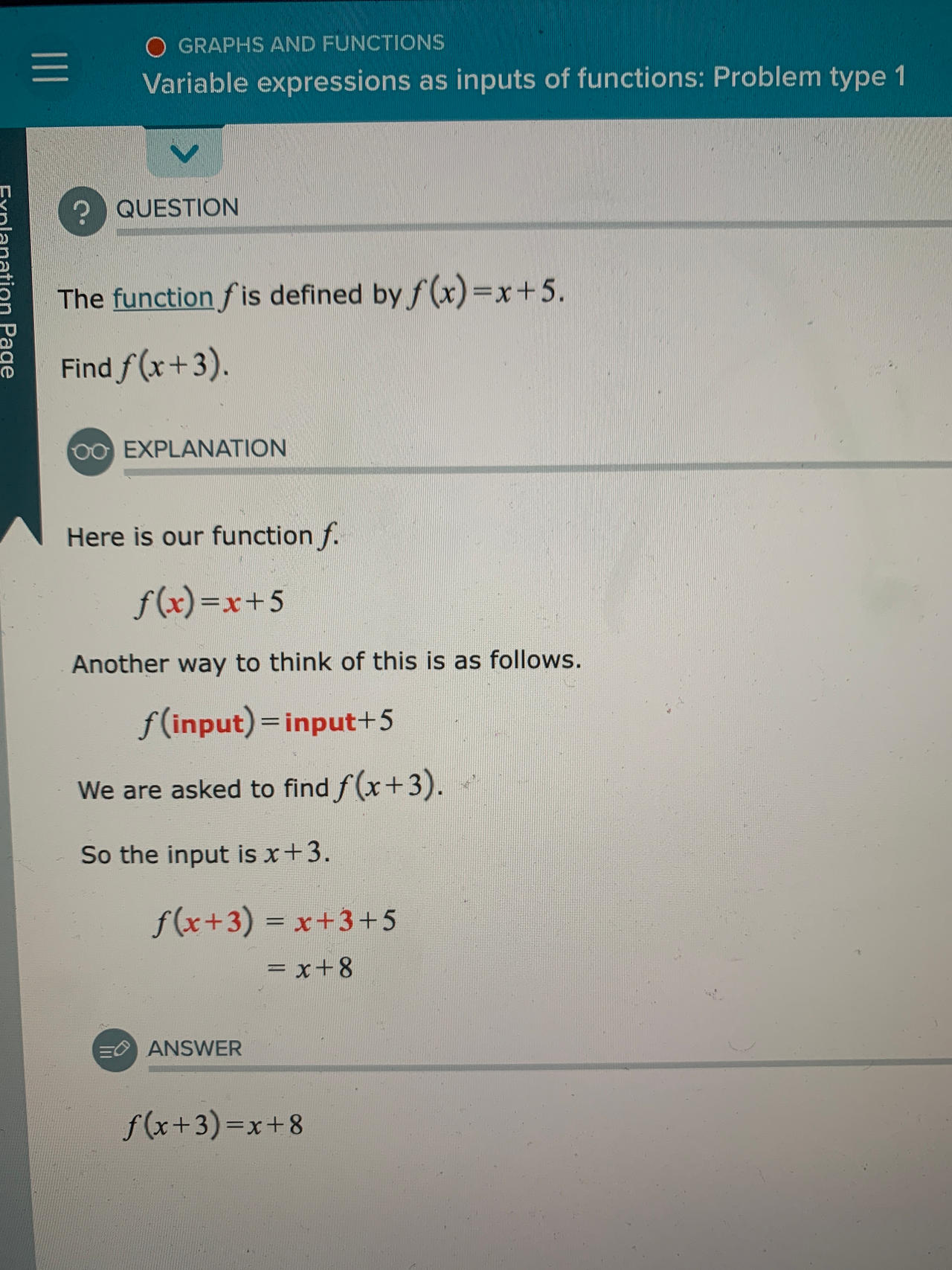 GRAPHS AND FUNCTIONS
Variable expressions as inputs of functions: Problem type 1

Explanation Page

QUESTION

The function $f$ is defined by $f(x)=x+5$.

Find $f(x+3)$.

EXPLANATION

Here is our function $f$.

$f(x)=x+5$

Another way to think of this is as follows.

$f(\text{input})=\text{input}+5$

We are asked to find $f(x+3)$.

So the input is $x+3$.

$f(x+3) = x+3+5$
$= x+8$

ANSWER

$f(x+3)=x+8$